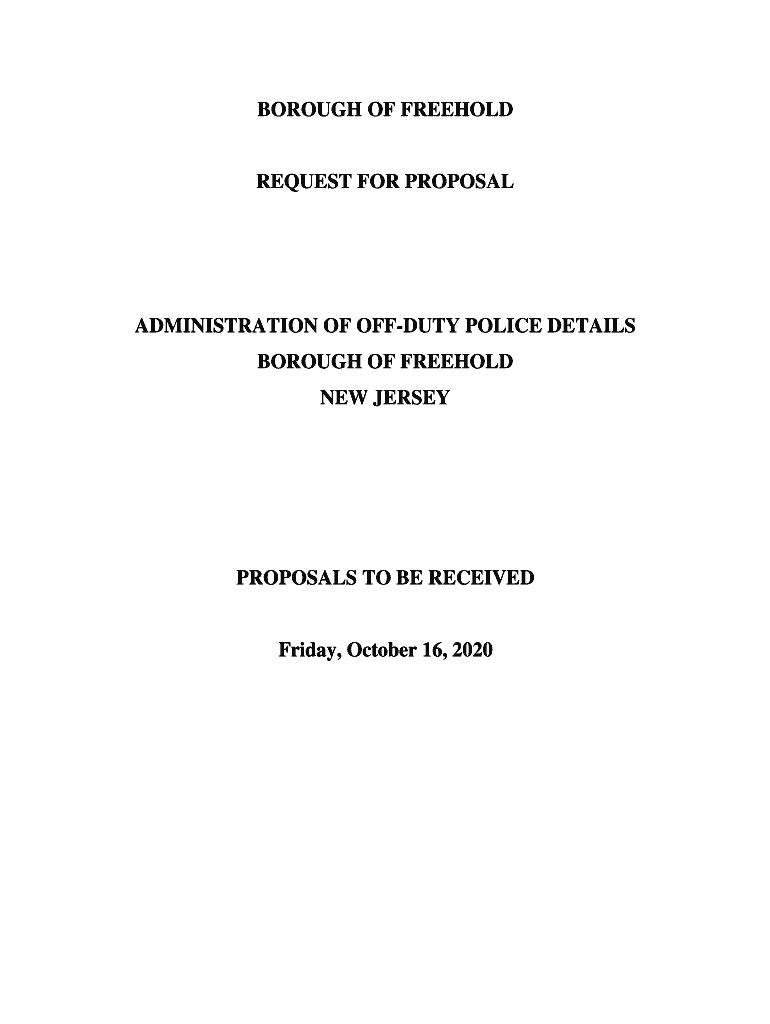 BOROUGH OF FREEHOLD

REQUEST FOR PROPOSAL

ADMINISTRATION OF OFF-DUTY POLICE DETAILS
BOROUGH OF FREEHOLD
NEW JERSEY

PROPOSALS TO BE RECEIVED

Friday, October 16, 2020